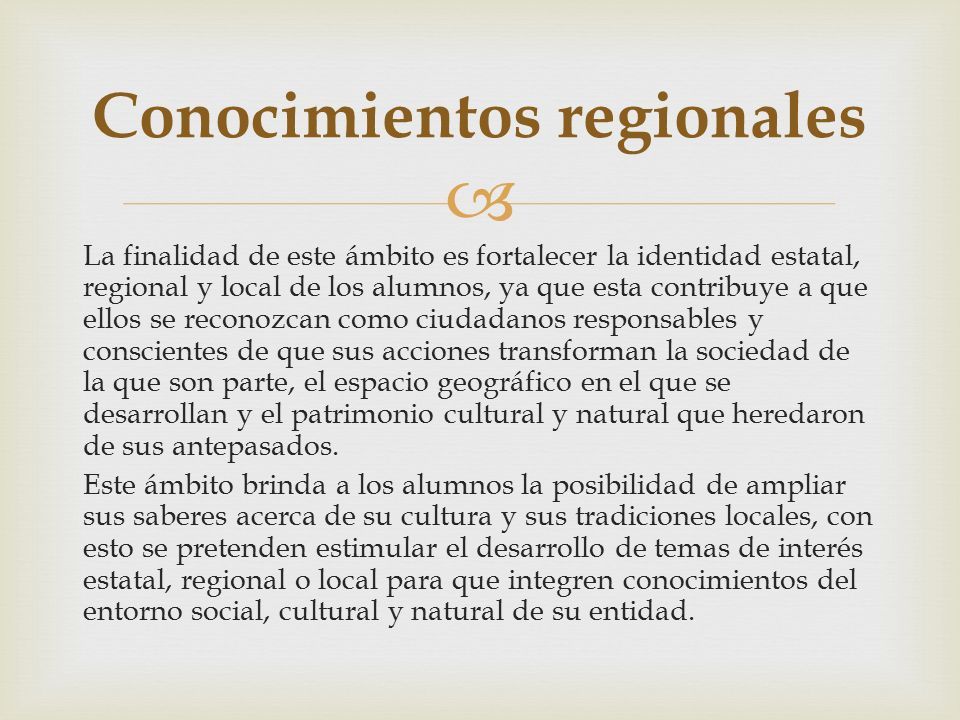 Conocimientos regionales

La finalidad de este ámbito es fortalecer la identidad estatal, regional y local de los alumnos, ya que esta contribuye a que ellos se reconozcan como ciudadanos responsables y conscientes de que sus acciones transforman la sociedad de la que son parte, el espacio geográfico en el que se desarrollan y el patrimonio cultural y natural que heredaron de sus antepasados.

Este ámbito brinda a los alumnos la posibilidad de ampliar sus saberes acerca de su cultura y sus tradiciones locales, con esto se pretenden estimular el desarrollo de temas de interés estatal, regional o local para que integren conocimientos del entorno social, cultural y natural de su entidad.